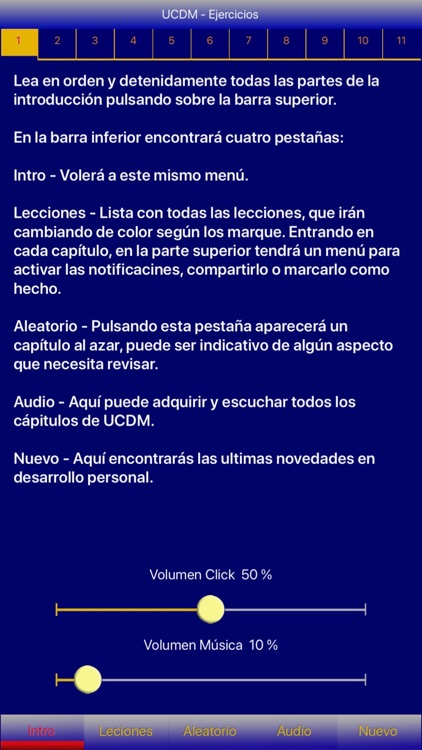 UCDM - Ejercicios

1 2 3 4 5 6 7 8 9 10 11

Lea en orden y detenidamente todas las partes de la introducción pulsando sobre la barra superior.

En la barra inferior encontrará cuatro pestañas:

Intro - Volerá a este mismo menú.

Lecciones - Lista con todas las lecciones, que irán cambiando de color según los marque. Entrando en cada capítulo, en la parte superior tendrá un menú para activar las notificacines, compartirlo o marcarlo como hecho.

Aleatorio - Pulsando esta pestaña aparecerá un capítulo al azar, puede ser indicativo de algún aspecto que necesita revisar.

Audio - Aquí puede adquirir y escuchar todos los cápitulos de UCDM.

Nuevo - Aquí encontrarás las ultimas novedades en desarrollo personal.

Volumen Click 50 %

Volumen Música 10 %

Intro Leciones Aleatorio Audio Nuevo